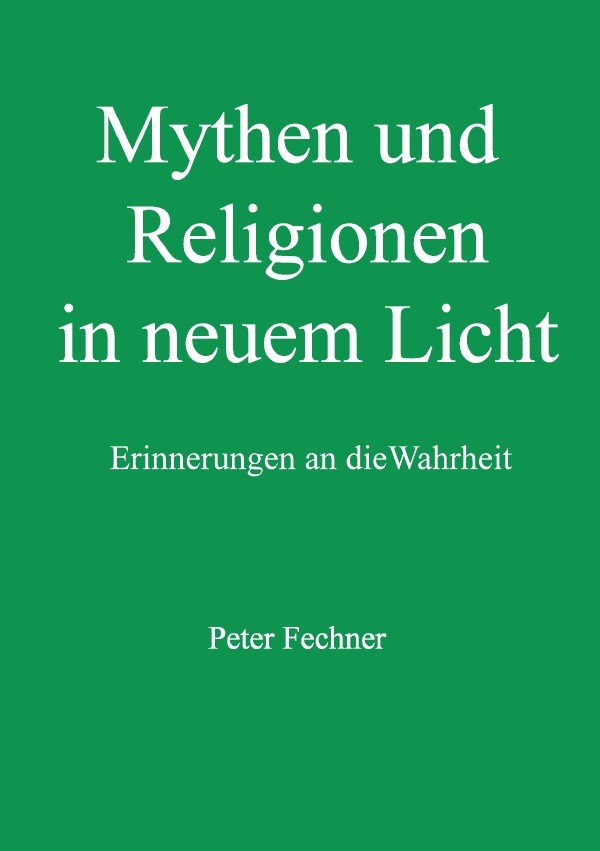 Mythen und Religionen in neuem Licht

Erinnerungen an dieWahrheit

Peter Fechner